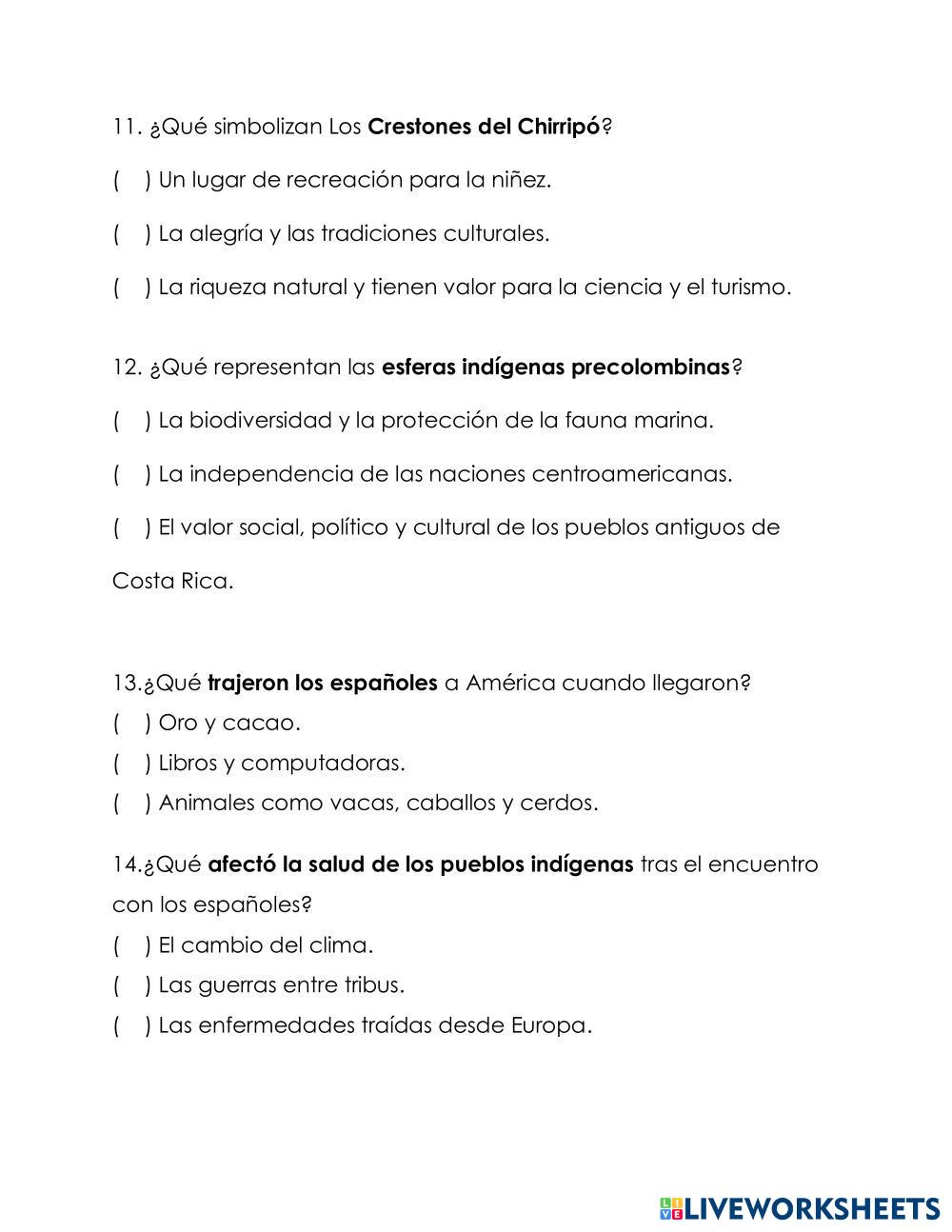 11. ¿Qué simbolizan Los Crestones del Chirripó?

( ) Un lugar de recreación para la niñez.

( ) La alegría y las tradiciones culturales.

( ) La riqueza natural y tienen valor para la ciencia y el turismo.

12. ¿Qué representan las esferas indígenas precolombinas?

( ) La biodiversidad y la protección de la fauna marina.

( ) La independencia de las naciones centroamericanas.

( ) El valor social, político y cultural de los pueblos antiguos de Costa Rica.

13.¿Qué trajeron los españoles a América cuando llegaron?
( ) Oro y cacao.
( ) Libros y computadoras.
( ) Animales como vacas, caballos y cerdos.

14.¿Qué afectó la salud de los pueblos indígenas tras el encuentro con los españoles?
( ) El cambio del clima.
( ) Las guerras entre tribus.
( ) Las enfermedades traídas desde Europa.

LIVEWORKSHEETS